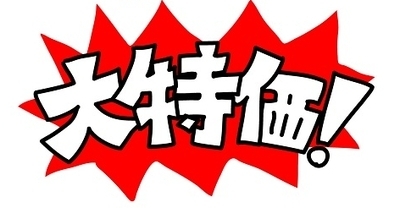 大特価!